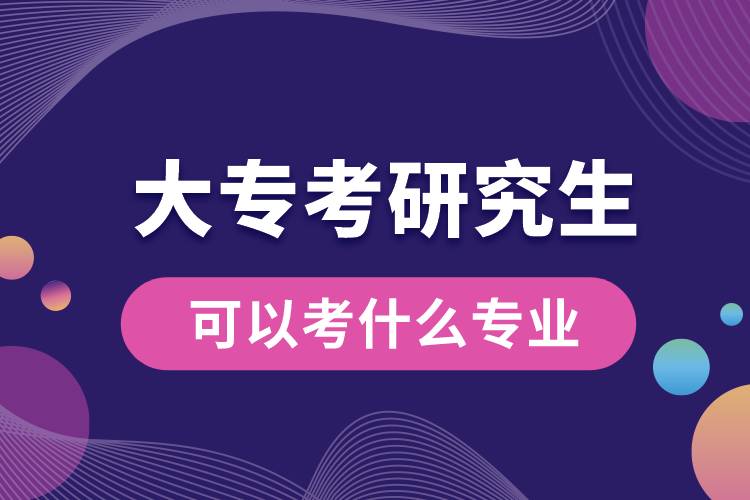 大专考研究生

可以考什么专业